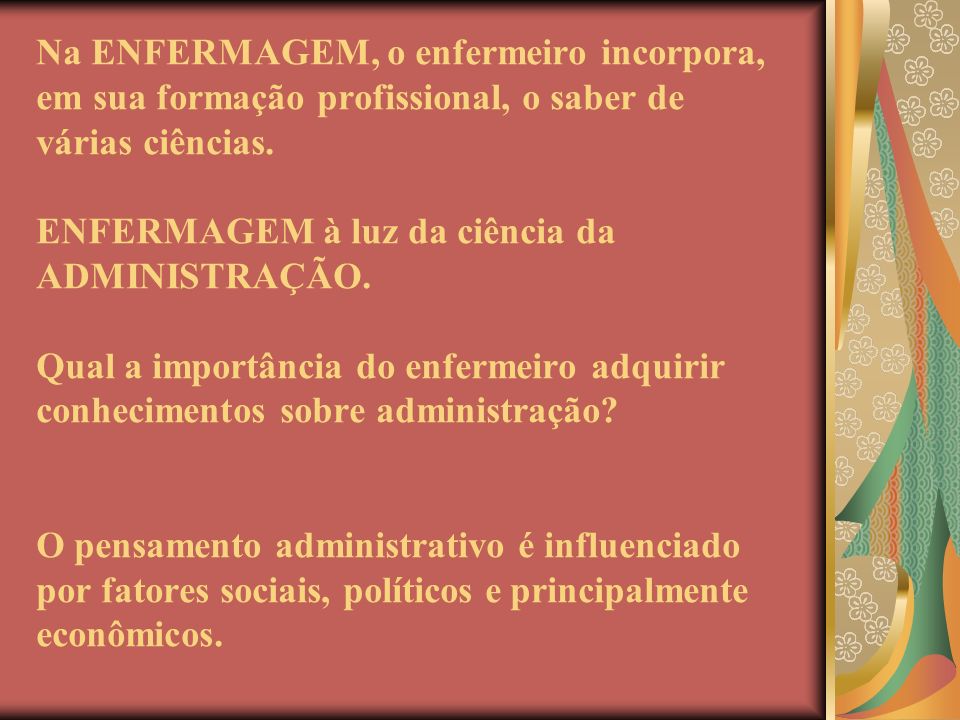 Na ENFERMAGEM, o enfermeiro incorpora, em sua formação profissional, o saber de várias ciências.

ENFERMAGEM à luz da ciência da ADMINISTRAÇÃO.

Qual a importância do enfermeiro adquirir conhecimentos sobre administração?

O pensamento administrativo é influenciado por fatores sociais, políticos e principalmente econômicos.